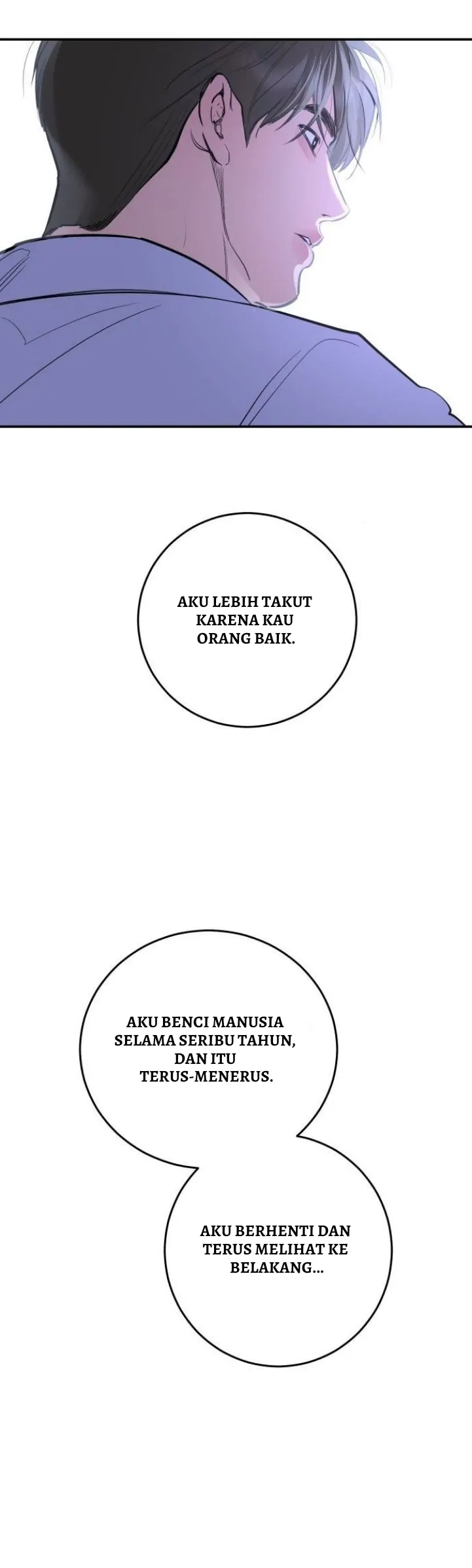 AKU LEBIH TAKUT KARENA KAU ORANG BAIK.

AKU BENCI MANUSIA SELAMA SERIBU TAHUN, DAN ITU TERUS-MENERUS.

AKU BERHENTI DAN TERUS MELIHAT KE BELAKANG...